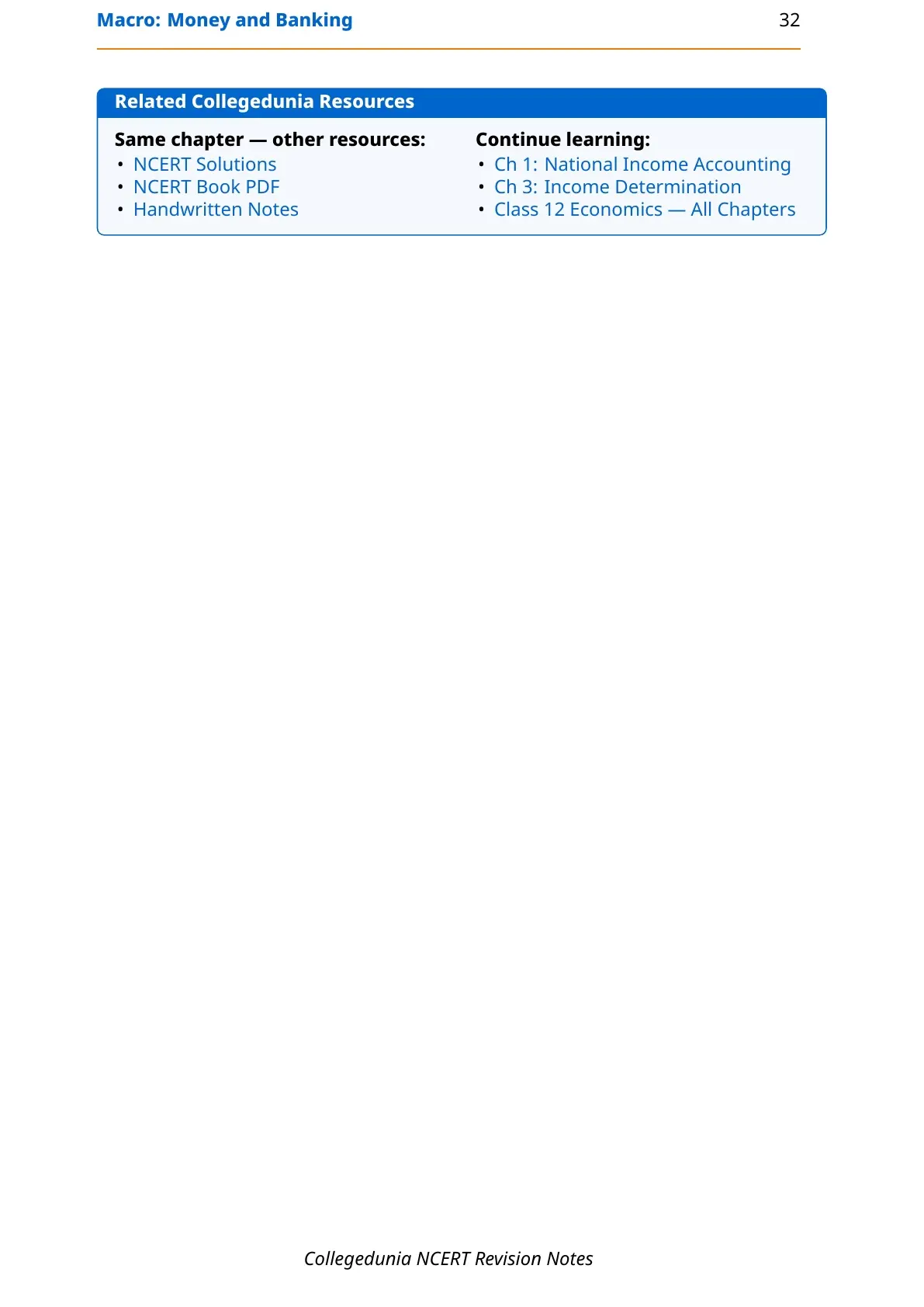 Macro: Money and Banking 32

Related Collegedunia Resources

Same chapter — other resources:
• NCERT Solutions
• NCERT Book PDF
• Handwritten Notes

Continue learning:
• Ch 1: National Income Accounting
• Ch 3: Income Determination
• Class 12 Economics — All Chapters

Collegedunia NCERT Revision Notes